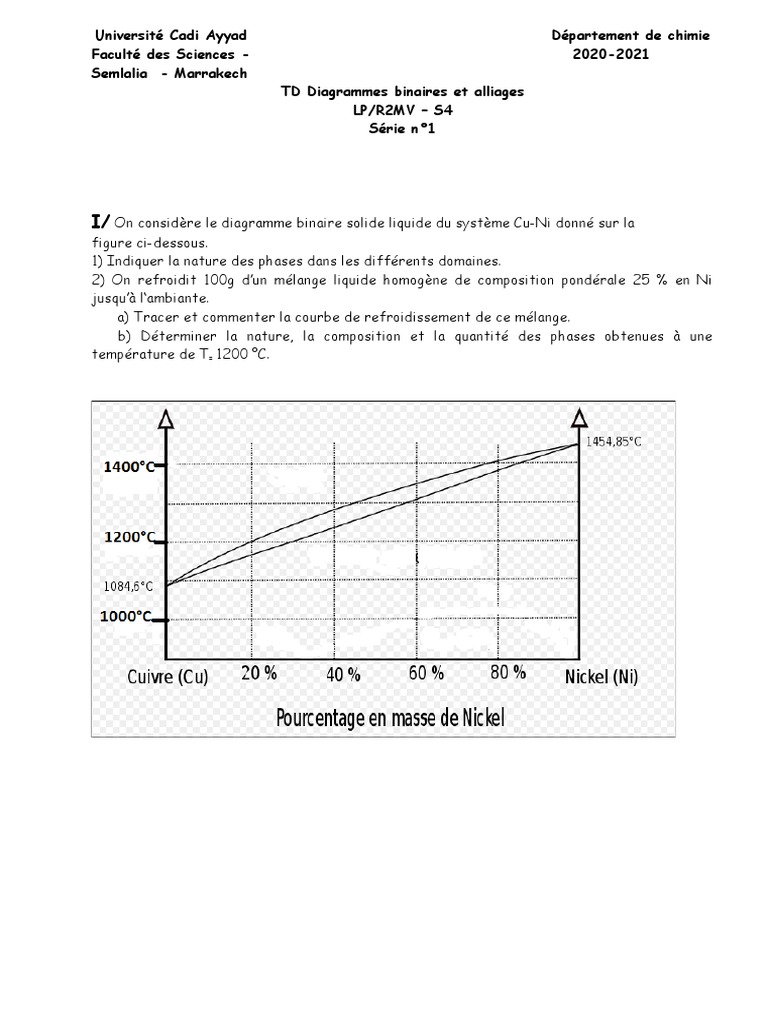 Université Cadi Ayyad
Faculté des Sciences -
Semlalia - Marrakech

Département de chimie
2020-2021

TD Diagrammes binaires et alliages
LP/R2MV – S4
Série n°1

I/ On considère le diagramme binaire solide liquide du système Cu-Ni donné sur la figure ci-dessous.
1) Indiquer la nature des phases dans les différents domaines.
2) On refroidit 100g d'un mélange liquide homogène de composition pondérale 25 % en Ni jusqu'à l'ambiante.
a) Tracer et commenter la courbe de refroidissement de ce mélange.
b) Déterminer la nature, la composition et la quantité des phases obtenues à une température de T= 1200 °C.

1454,85°C
1400°C
1200°C
1084,6°C
1000°C
Cuivre (Cu)
20 %
40 %
60 %
80 %
Nickel (Ni)
Pourcentage en masse de Nickel